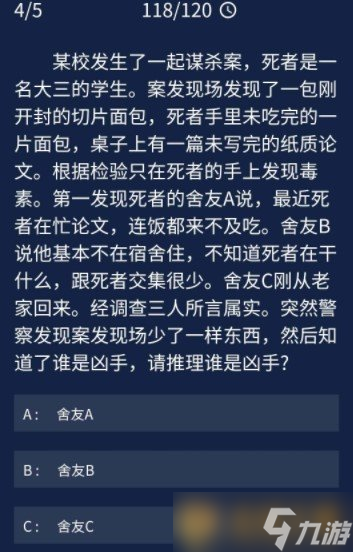 4/5 118/120

某校发生了一起谋杀案，死者是一名大三的学生。案发现场发现了一包刚开封的切片面包，死者手里未吃完的一片面包，桌子上有一篇未写完的纸质论文。根据检验只在死者的手上发现毒素。第一发现死者的舍友A说，最近死者在忙论文，连饭都来不及吃。舍友B说他基本不在宿舍住，不知道死者在干什么，跟死者交集很少。舍友C刚从老家回来。经调查三人所言属实。突然警察发现案发现场少了一样东西，然后知道了谁是凶手，请推理谁是凶手？

A: 舍友A

B: 舍友B

C: 舍友C

九游